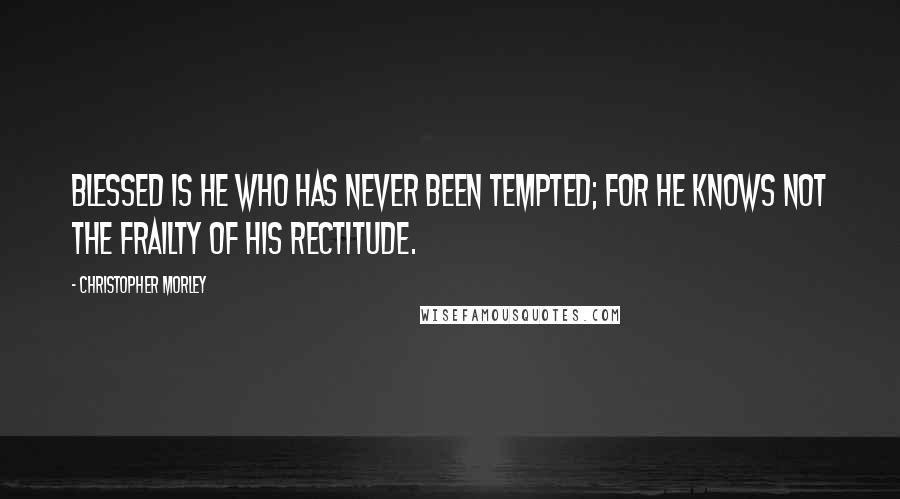 BLESSED IS HE WHO HAS NEVER BEEN TEMPTED; FOR HE KNOWS NOT THE FRAILTY OF HIS RECTITUDE.

- CHRISTOPHER MORLEY

WISEFAMOUSQUOTES.COM